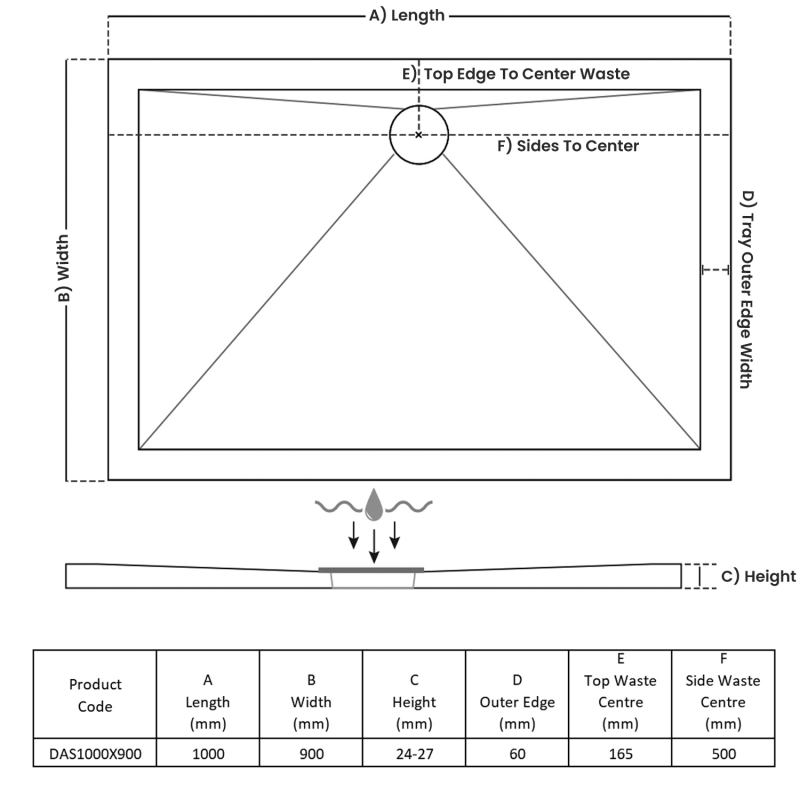 A) Length

E) Top Edge To Center Waste

F) Sides To Center

B) Width

D) Tray Outer Edge Width

C) Height

| Product Code | A Length (mm) | B Width (mm) | C Height (mm) | D Outer Edge (mm) | E Top Waste Centre (mm) | F Side Waste Centre (mm) |
|---|---|---|---|---|---|---|
| DAS1000X900 | 1000 | 900 | 24-27 | 60 | 165 | 500 |